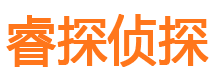 睿探侦探